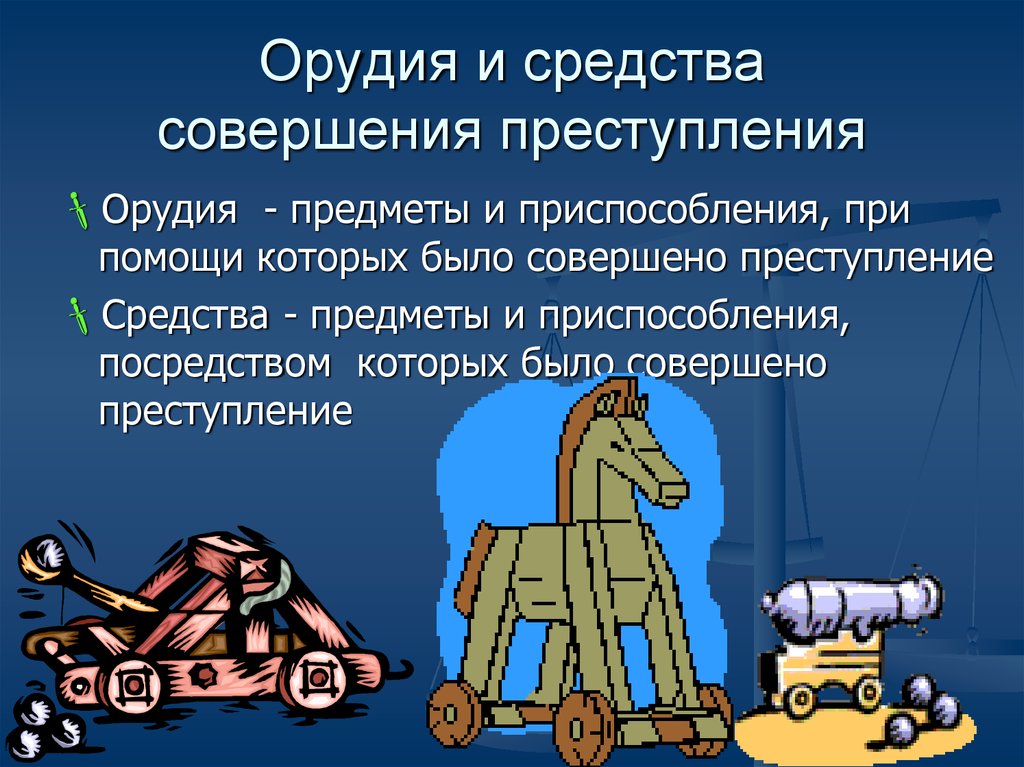 Орудия и средства совершения преступления

Орудия - предметы и приспособления, при помощи которых было совершено преступление

Средства - предметы и приспособления, посредством которых было совершено преступление